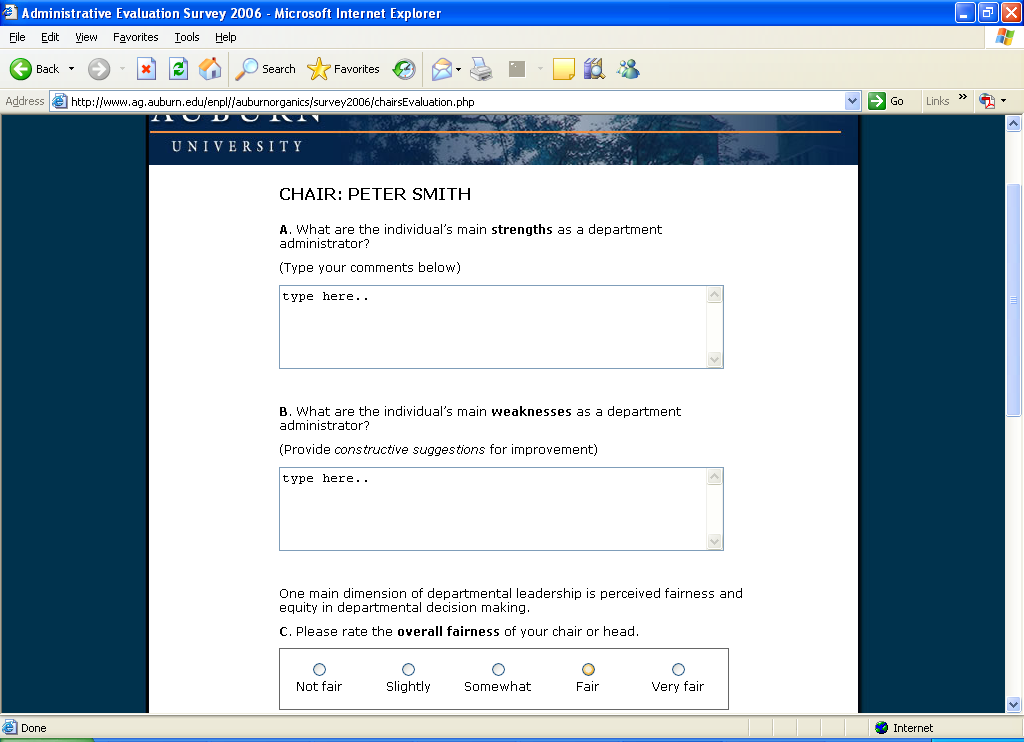 Administrative Evaluation Survey 2006 - Microsoft Internet Explorer

File Edit View Favorites Tools Help

Back Search Favorites

Address http://www.ag.auburn.edu/enpl//auburnorganics/survey2006/chairsEvaluation.php Go Links

AUBURN
UNIVERSITY

CHAIR: PETER SMITH

A. What are the individual's main strengths as a department administrator?

(Type your comments below)

type here..

B. What are the individual's main weaknesses as a department administrator?

(Provide constructive suggestions for improvement)

type here..

One main dimension of departmental leadership is perceived fairness and equity in departmental decision making.

C. Please rate the overall fairness of your chair or head.

Not fair Slightly Somewhat Fair Very fair

Done Internet